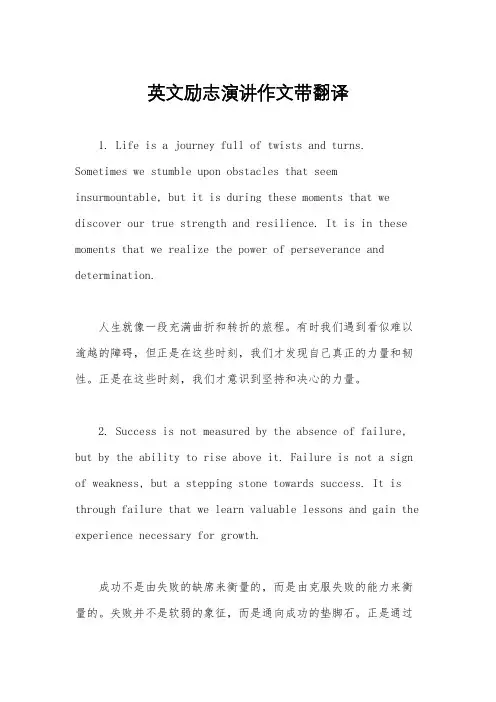 英文励志演讲作文带翻译

1. Life is a journey full of twists and turns. Sometimes we stumble upon obstacles that seem insurmountable, but it is during these moments that we discover our true strength and resilience. It is in these moments that we realize the power of perseverance and determination.

人生就像一段充满曲折和转折的旅程。有时我们遇到看似难以逾越的障碍，但正是在这些时刻，我们才发现自己真正的力量和韧性。正是在这些时刻，我们才意识到坚持和决心的力量。

2. Success is not measured by the absence of failure, but by the ability to rise above it. Failure is not a sign of weakness, but a stepping stone towards success. It is through failure that we learn valuable lessons and gain the experience necessary for growth.

成功不是由失败的缺席来衡量的，而是由克服失败的能力来衡量的。失败并不是软弱的象征，而是通向成功的垫脚石。正是通过